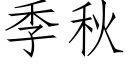 季秋